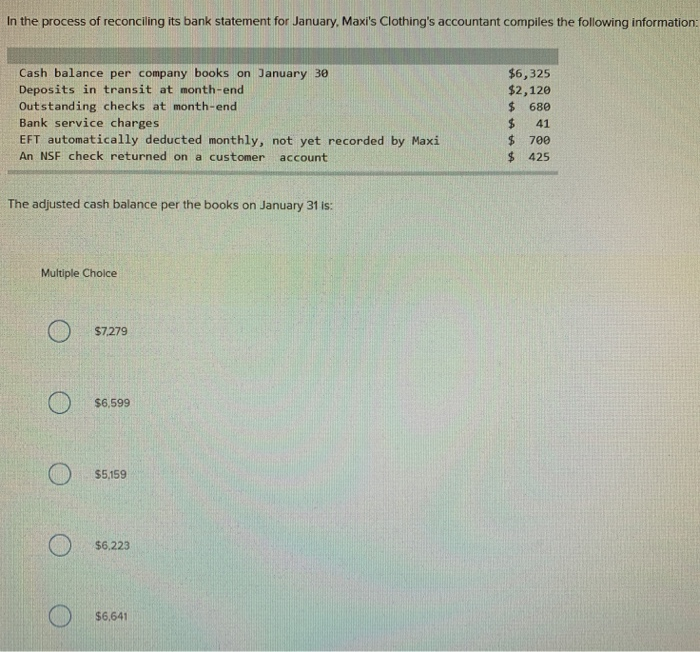 In the process of reconciling its bank statement for January, Maxi's Clothing's accountant compiles the following information:

| | |
|---|---|
| Cash balance per company books on January 30 | $6,325 |
| Deposits in transit at month-end | $2,120 |
| Outstanding checks at month-end | $ 680 |
| Bank service charges | $ 41 |
| EFT automatically deducted monthly, not yet recorded by Maxi | $ 700 |
| An NSF check returned on a customer account | $ 425 |

The adjusted cash balance per the books on January 31 is:

Multiple Choice

$7,279

$6,599

$5,159

$6,223

$6,641